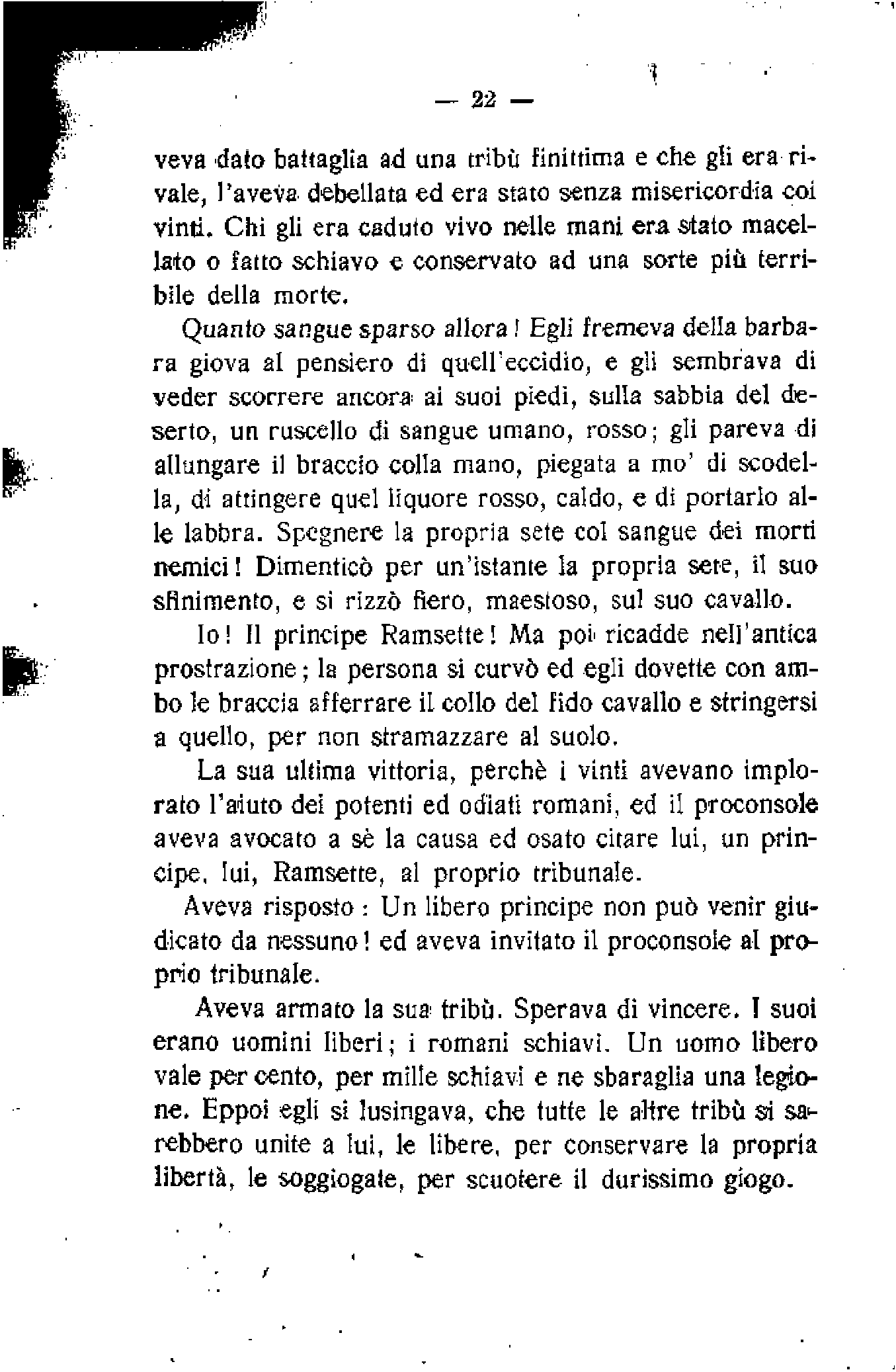 — 22 —

veva dato battaglia ad una tribù finittima e che gli era rivale, l'aveva debellata ed era stato senza misericordia coi vinti. Chi gli era caduto vivo nelle mani era stato macellato o fatto schiavo e conservato ad una sorte più terribile della morte.

Quanto sangue sparso allora! Egli fremeva della barbara giova al pensiero di quell'eccidio, e gli sembrava di veder scorrere ancora ai suoi piedi, sulla sabbia del deserto, un ruscello di sangue umano, rosso; gli pareva di allungare il braccio colla mano, piegata a mo' di scodella, di attingere quel liquore rosso, caldo, e di portarlo alle labbra. Spegnere la propria sete col sangue dei morti nemici! Dimenticò per un'istante la propria sete, il suo sfinimento, e si rizzò fiero, maestoso, sul suo cavallo.

Io! Il principe Ramsette! Ma poi ricadde nell'antica prostrazione; la persona si curvò ed egli dovette con ambo le braccia afferrare il collo del fido cavallo e stringersi a quello, per non stramazzare al suolo.

La sua ultima vittoria, perchè i vinti avevano implorato l'aiuto dei potenti ed odiati romani, ed il proconsole aveva avocato a sè la causa ed osato citare lui, un principe, lui, Ramsette, al proprio tribunale.

Aveva risposto: Un libero principe non può venir giudicato da nessuno! ed aveva invitato il proconsole al proprio tribunale.

Aveva armato la sua tribù. Sperava di vincere. I suoi erano uomini liberi; i romani schiavi. Un uomo libero vale per cento, per mille schiavi e ne sbaraglia una legione. Eppoi egli si lusingava, che tutte le altre tribù si sarebbero unite a lui, le libere, per conservare la propria libertà, le soggiogate, per scuotere il durissimo giogo.